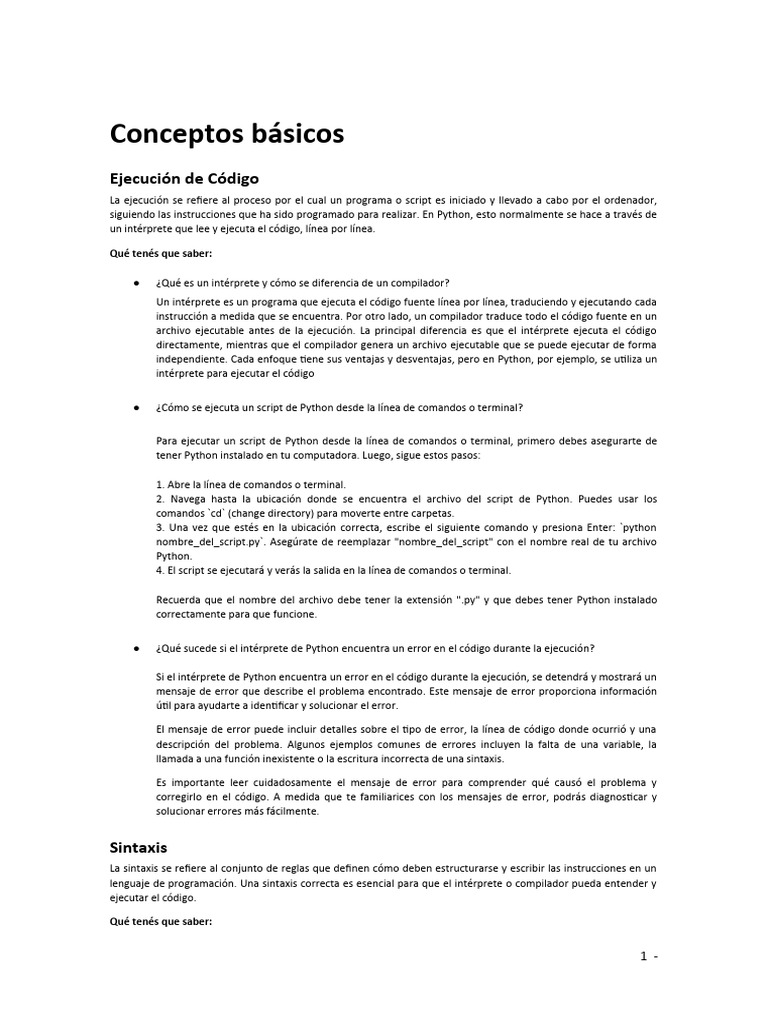 Conceptos básicos

Ejecución de Código

La ejecución se refiere al proceso por el cual un programa o script es iniciado y llevado a cabo por el ordenador, siguiendo las instrucciones que ha sido programado para realizar. En Python, esto normalmente se hace a través de un intérprete que lee y ejecuta el código, línea por línea.

Qué tenés que saber:

● ¿Qué es un intérprete y cómo se diferencia de un compilador?

Un intérprete es un programa que ejecuta el código fuente línea por línea, traduciendo y ejecutando cada instrucción a medida que se encuentra. Por otro lado, un compilador traduce todo el código fuente en un archivo ejecutable antes de la ejecución. La principal diferencia es que el intérprete ejecuta el código directamente, mientras que el compilador genera un archivo ejecutable que se puede ejecutar de forma independiente. Cada enfoque tiene sus ventajas y desventajas, pero en Python, por ejemplo, se utiliza un intérprete para ejecutar el código

● ¿Cómo se ejecuta un script de Python desde la línea de comandos o terminal?

Para ejecutar un script de Python desde la línea de comandos o terminal, primero debes asegurarte de tener Python instalado en tu computadora. Luego, sigue estos pasos:

1. Abre la línea de comandos o terminal.
2. Navega hasta la ubicación donde se encuentra el archivo del script de Python. Puedes usar los comandos `cd` (change directory) para moverte entre carpetas.
3. Una vez que estés en la ubicación correcta, escribe el siguiente comando y presiona Enter: `python nombre_del_script.py`. Asegúrate de reemplazar "nombre_del_script" con el nombre real de tu archivo Python.
4. El script se ejecutará y verás la salida en la línea de comandos o terminal.

Recuerda que el nombre del archivo debe tener la extensión ".py" y que debes tener Python instalado correctamente para que funcione.

● ¿Qué sucede si el intérprete de Python encuentra un error en el código durante la ejecución?

Si el intérprete de Python encuentra un error en el código durante la ejecución, se detendrá y mostrará un mensaje de error que describe el problema encontrado. Este mensaje de error proporciona información útil para ayudarte a identificar y solucionar el error.

El mensaje de error puede incluir detalles sobre el tipo de error, la línea de código donde ocurrió y una descripción del problema. Algunos ejemplos comunes de errores incluyen la falta de una variable, la llamada a una función inexistente o la escritura incorrecta de una sintaxis.

Es importante leer cuidadosamente el mensaje de error para comprender qué causó el problema y corregirlo en el código. A medida que te familiarices con los mensajes de error, podrás diagnosticar y solucionar errores más fácilmente.

Sintaxis

La sintaxis se refiere al conjunto de reglas que definen cómo deben estructurarse y escribir las instrucciones en un lenguaje de programación. Una sintaxis correcta es esencial para que el intérprete o compilador pueda entender y ejecutar el código.

Qué tenés que saber:

1 -